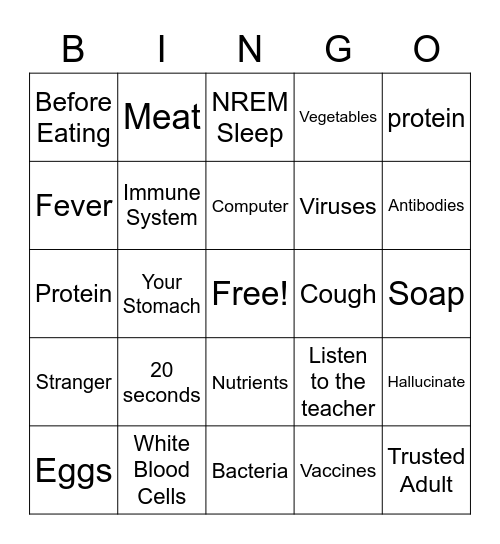 | B | I | N | G | O |
|---|---|---|---|---|
| Before Eating | Meat | NREM Sleep | Vegetables | protein |
| Fever | Immune System | Computer | Viruses | Antibodies |
| Protein | Your Stomach | Free! | Cough | Soap |
| Stranger | 20 seconds | Nutrients | Listen to the teacher | Hallucinate |
| Eggs | White Blood Cells | Bacteria | Vaccines | Trusted Adult |